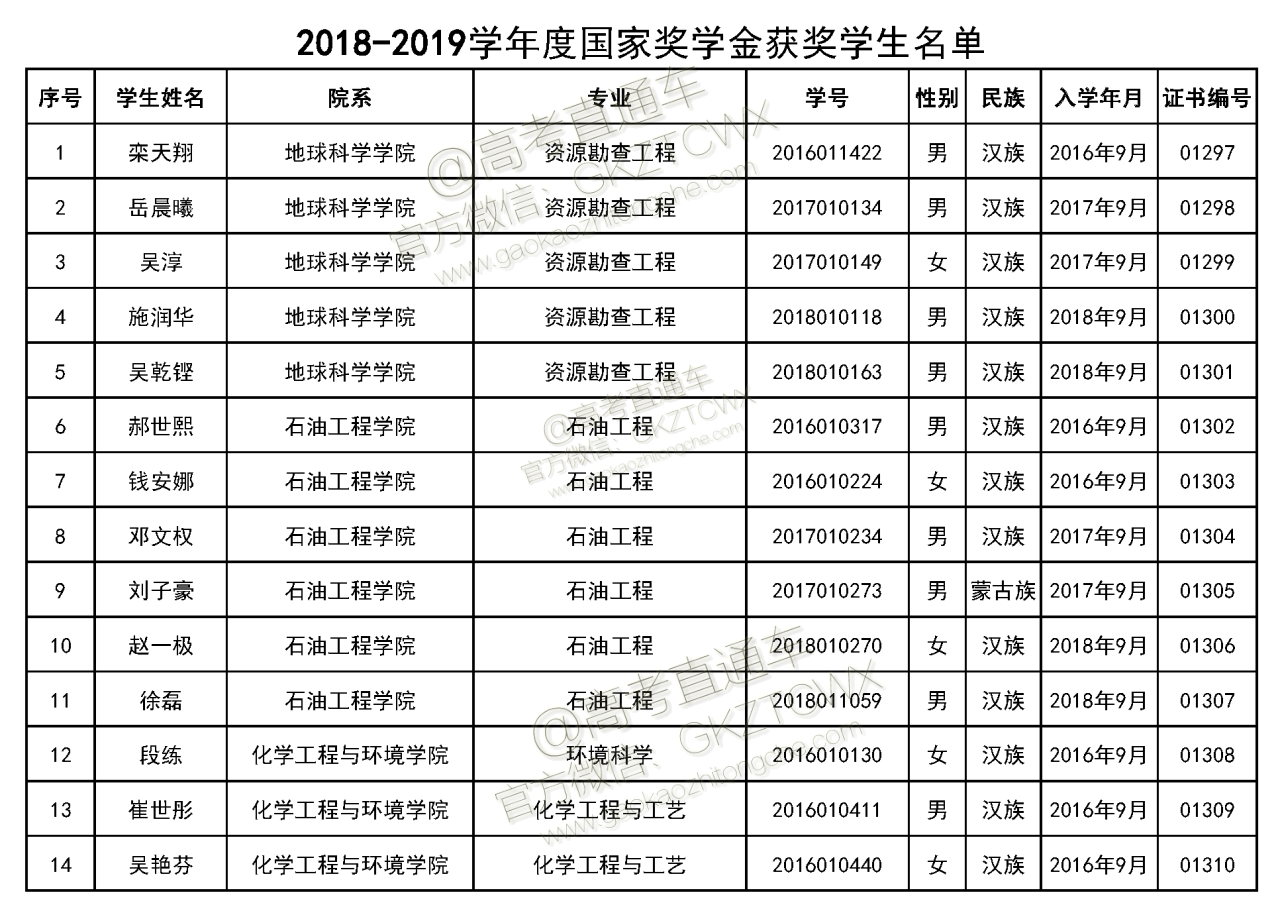 2018-2019学年度国家奖学金获奖学生名单

| 序号 | 学生姓名 | 院系 | 专业 | 学号 | 性别 | 民族 | 入学年月 | 证书编号 |
|---|---|---|---|---|---|---|---|---|
| 1 | 栾天翔 | 地球科学学院 | 资源勘查工程 | 2016011422 | 男 | 汉族 | 2016年9月 | 01297 |
| 2 | 岳晨曦 | 地球科学学院 | 资源勘查工程 | 2017010134 | 男 | 汉族 | 2017年9月 | 01298 |
| 3 | 吴淳 | 地球科学学院 | 资源勘查工程 | 2017010149 | 女 | 汉族 | 2017年9月 | 01299 |
| 4 | 施润华 | 地球科学学院 | 资源勘查工程 | 2018010118 | 男 | 汉族 | 2018年9月 | 01300 |
| 5 | 吴乾铿 | 地球科学学院 | 资源勘查工程 | 2018010163 | 男 | 汉族 | 2018年9月 | 01301 |
| 6 | 郝世熙 | 石油工程学院 | 石油工程 | 2016010317 | 男 | 汉族 | 2016年9月 | 01302 |
| 7 | 钱安娜 | 石油工程学院 | 石油工程 | 2016010224 | 女 | 汉族 | 2016年9月 | 01303 |
| 8 | 邓文权 | 石油工程学院 | 石油工程 | 2017010234 | 男 | 汉族 | 2017年9月 | 01304 |
| 9 | 刘子豪 | 石油工程学院 | 石油工程 | 2017010273 | 男 | 蒙古族 | 2017年9月 | 01305 |
| 10 | 赵一极 | 石油工程学院 | 石油工程 | 2018010270 | 女 | 汉族 | 2018年9月 | 01306 |
| 11 | 徐磊 | 石油工程学院 | 石油工程 | 2018011059 | 男 | 汉族 | 2018年9月 | 01307 |
| 12 | 段练 | 化学工程与环境学院 | 环境科学 | 2016010130 | 女 | 汉族 | 2016年9月 | 01308 |
| 13 | 崔世彤 | 化学工程与环境学院 | 化学工程与工艺 | 2016010411 | 男 | 汉族 | 2016年9月 | 01309 |
| 14 | 吴艳芬 | 化学工程与环境学院 | 化学工程与工艺 | 2016010440 | 女 | 汉族 | 2016年9月 | 01310 |

@高考直通车 官方微信：GKZTCWX www.gaokaozhitongche.com